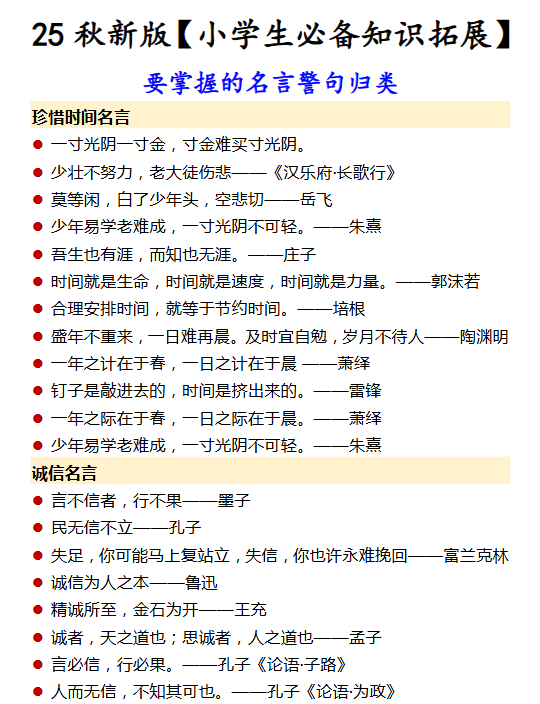 25 秋新版【小学生必备知识拓展】

要掌握的名言警句归类

珍惜时间名言

- 一寸光阴一寸金，寸金难买寸光阴。
- 少壮不努力，老大徒伤悲——《汉乐府·长歌行》
- 莫等闲，白了少年头，空悲切——岳飞
- 少年易学老难成，一寸光阴不可轻。——朱熹
- 吾生也有涯，而知也无涯。——庄子
- 时间就是生命，时间就是速度，时间就是力量。——郭沫若
- 合理安排时间，就等于节约时间。——培根
- 盛年不重来，一日难再晨。及时宜自勉，岁月不待人——陶渊明
- 一年之计在于春，一日之计在于晨 ——萧绎
- 钉子是敲进去的，时间是挤出来的。——雷锋
- 一年之际在于春，一日之际在于晨。——萧绎
- 少年易学老难成，一寸光阴不可轻。——朱熹

诚信名言

- 言不信者，行不果——墨子
- 民无信不立——孔子
- 失足，你可能马上复站立，失信，你也许永难挽回——富兰克林
- 诚信为人之本——鲁迅
- 精诚所至，金石为开——王充
- 诚者，天之道也；思诚者，人之道也——孟子
- 言必信，行必果。——孔子《论语·子路》
- 人而无信，不知其可也。——孔子《论语·为政》